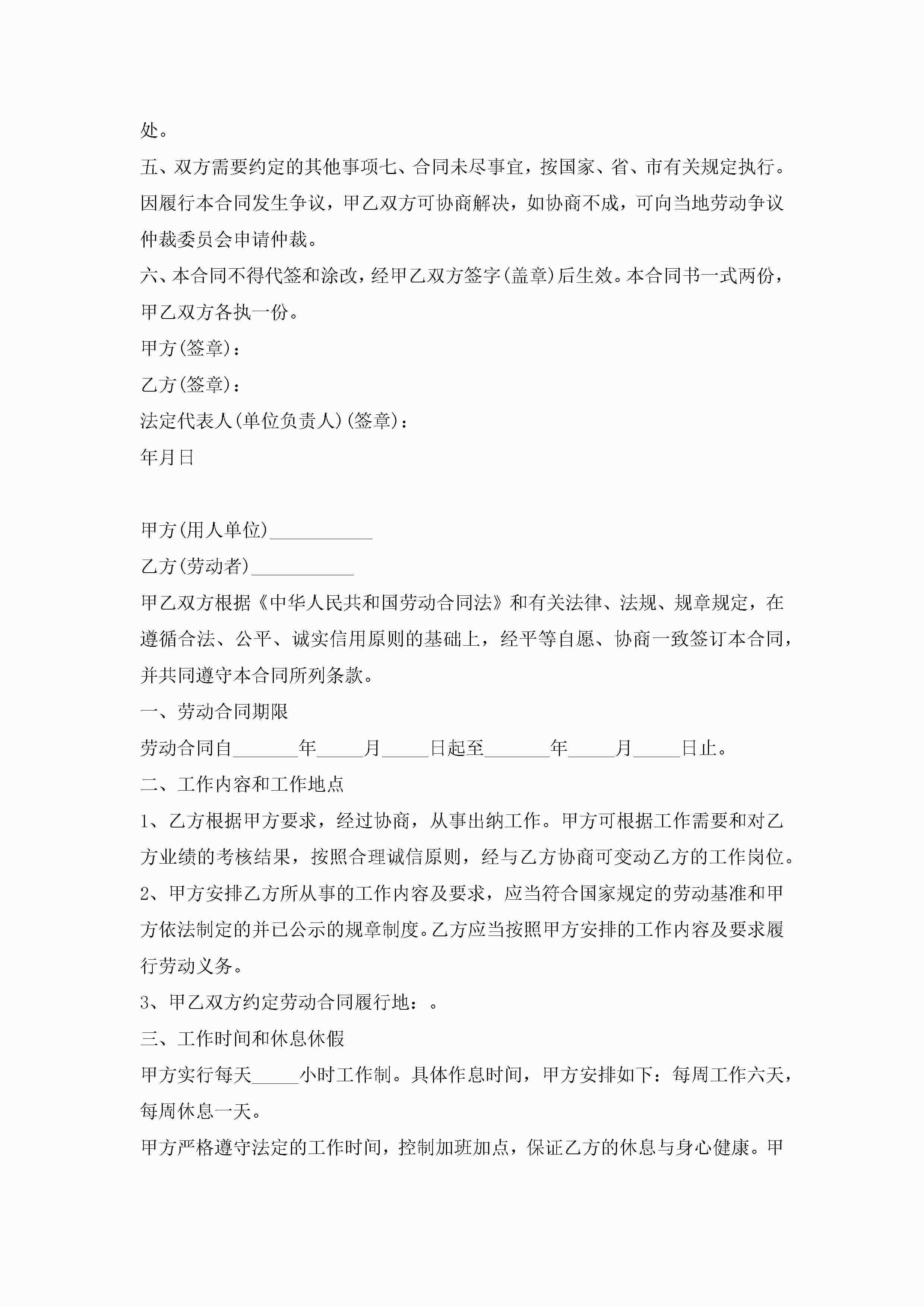 处。

五、双方需要约定的其他事项七、合同未尽事宜，按国家、省、市有关规定执行。因履行本合同发生争议，甲乙双方可协商解决，如协商不成，可向当地劳动争议仲裁委员会申请仲裁。

六、本合同不得代签和涂改，经甲乙双方签字(盖章)后生效。本合同书一式两份，甲乙双方各执一份。

甲方(签章)：

乙方(签章)：

法定代表人(单位负责人)(签章)：

年月日

甲方(用人单位)___________

乙方(劳动者)___________

甲乙双方根据《中华人民共和国劳动合同法》和有关法律、法规、规章规定，在遵循合法、公平、诚实信用原则的基础上，经平等自愿、协商一致签订本合同，并共同遵守本合同所列条款。

一、劳动合同期限

劳动合同自_______年_____月_____日起至_______年_____月_____日止。

二、工作内容和工作地点

1、乙方根据甲方要求，经过协商，从事出纳工作。甲方可根据工作需要和对乙方业绩的考核结果，按照合理诚信原则，经与乙方协商可变动乙方的工作岗位。

2、甲方安排乙方所从事的工作内容及要求，应当符合国家规定的劳动基准和甲方依法制定的并已公示的规章制度。乙方应当按照甲方安排的工作内容及要求履行劳动义务。

3、甲乙双方约定劳动合同履行地：。

三、工作时间和休息休假

甲方实行每天_____小时工作制。具体作息时间，甲方安排如下：每周工作六天，每周休息一天。

甲方严格遵守法定的工作时间，控制加班加点，保证乙方的休息与身心健康。甲